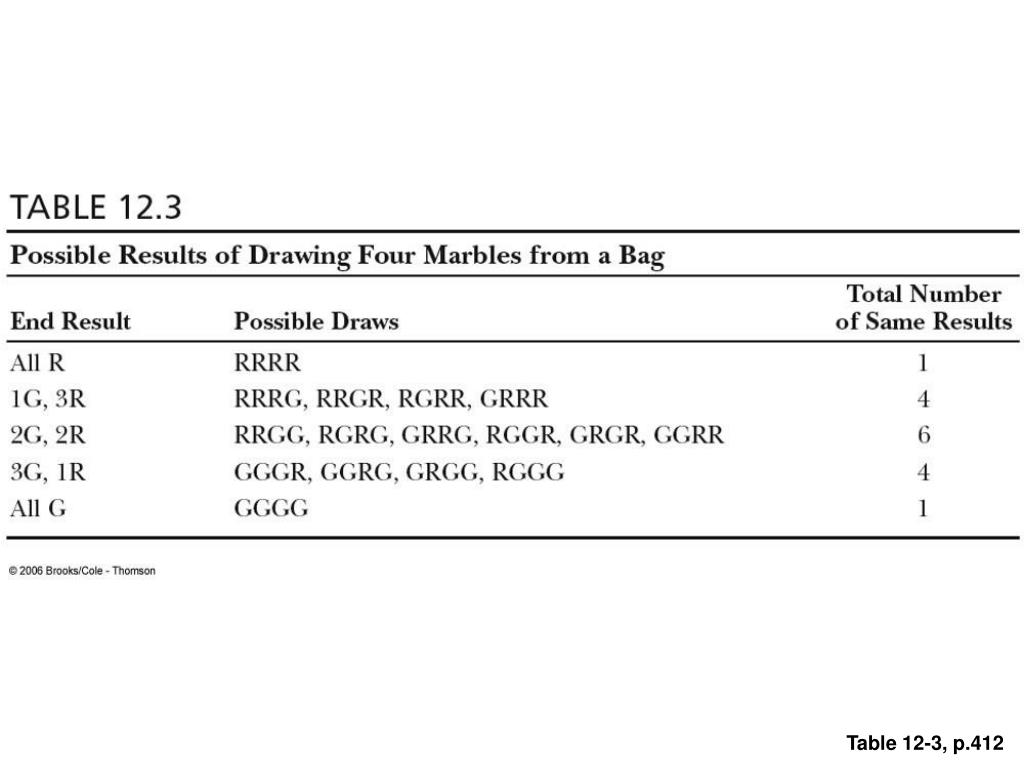 TABLE 12.3

Possible Results of Drawing Four Marbles from a Bag

| End Result | Possible Draws | Total Number of Same Results |
|---|---|---|
| All R | RRRR | 1 |
| 1G, 3R | RRRG, RRGR, RGRR, GRRR | 4 |
| 2G, 2R | RRGG, RGRG, GRRG, RGGR, GRGR, GGRR | 6 |
| 3G, 1R | GGGR, GGRG, GRGG, RGGG | 4 |
| All G | GGGG | 1 |

© 2006 Brooks/Cole - Thomson

Table 12-3, p.412